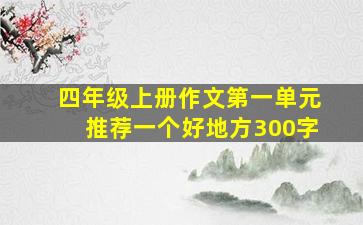 四年级上册作文第一单元
推荐一个好地方300字